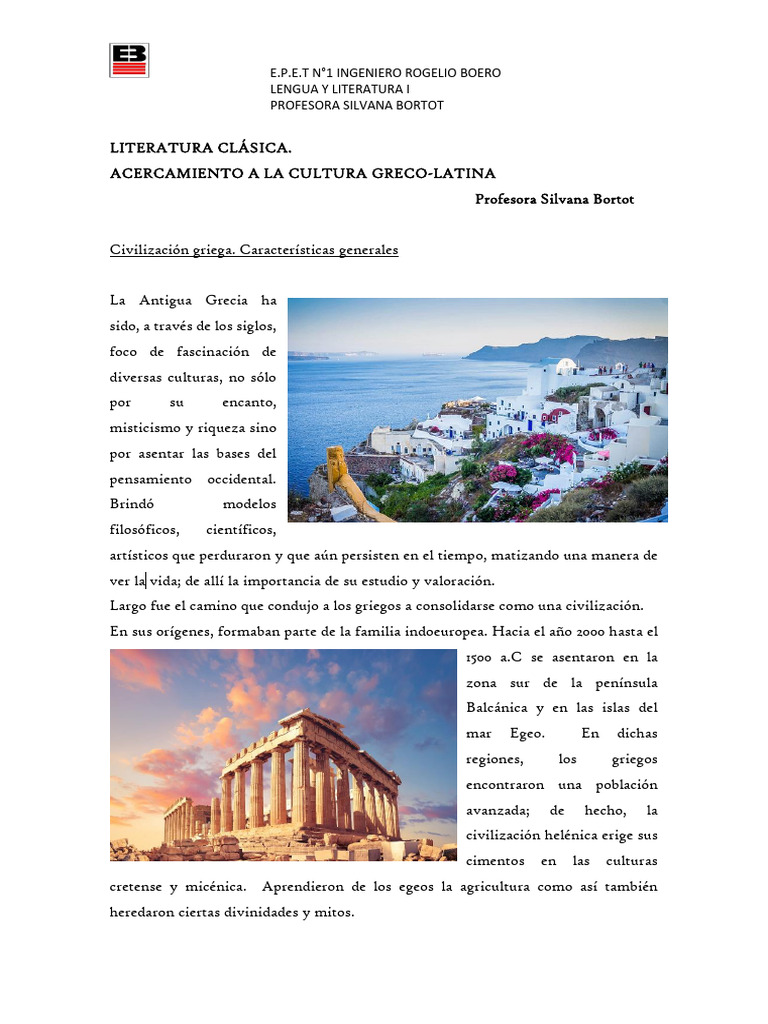 E.P.E.T N°1 INGENIERO ROGELIO BOERO
LENGUA Y LITERATURA I
PROFESORA SILVANA BORTOT

LITERATURA CLÁSICA.
ACERCAMIENTO A LA CULTURA GRECO-LATINA

Profesora Silvana Bortot

Civilización griega. Características generales

La Antigua Grecia ha sido, a través de los siglos, foco de fascinación de diversas culturas, no sólo por su encanto, misticismo y riqueza sino por asentar las bases del pensamiento occidental. Brindó modelos filosóficos, científicos, artísticos que perduraron y que aún persisten en el tiempo, matizando una manera de ver la vida; de allí la importancia de su estudio y valoración.
Largo fue el camino que condujo a los griegos a consolidarse como una civilización.
En sus orígenes, formaban parte de la familia indoeuropea. Hacia el año 2000 hasta el 1500 a.C se asentaron en la zona sur de la península Balcánica y en las islas del mar Egeo. En dichas regiones, los griegos encontraron una población avanzada; de hecho, la civilización helénica erige sus cimentos en las culturas cretense y micénica. Aprendieron de los egeos la agricultura como así también heredaron ciertas divinidades y mitos.